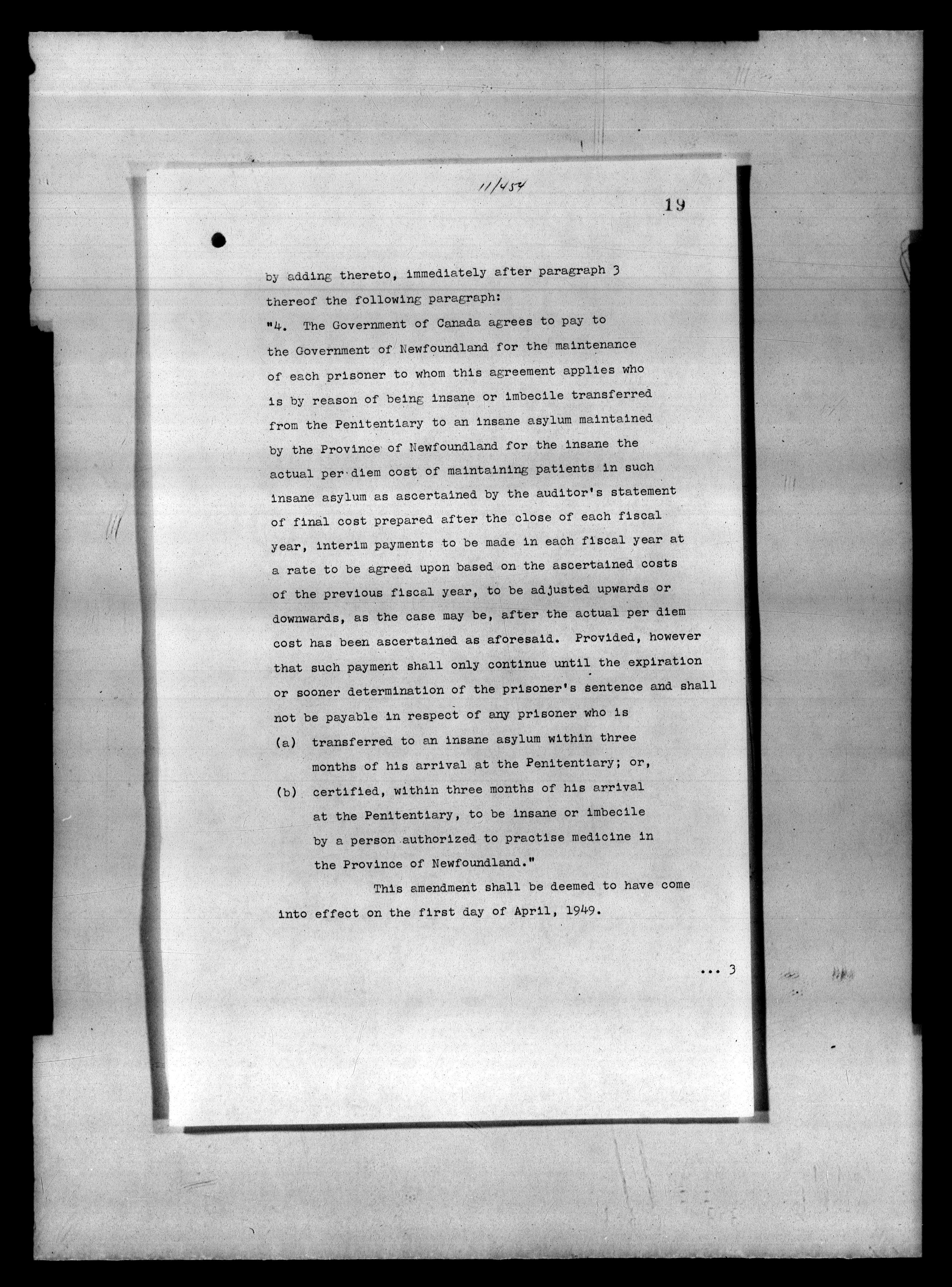 11/454

19

by adding thereto, immediately after paragraph 3 thereof the following paragraph:

"4. The Government of Canada agrees to pay to the Government of Newfoundland for the maintenance of each prisoner to whom this agreement applies who is by reason of being insane or imbecile transferred from the Penitentiary to an insane asylum maintained by the Province of Newfoundland for the insane the actual per diem cost of maintaining patients in such insane asylum as ascertained by the auditor's statement of final cost prepared after the close of each fiscal year, interim payments to be made in each fiscal year at a rate to be agreed upon based on the ascertained costs of the previous fiscal year, to be adjusted upwards or downwards, as the case may be, after the actual per diem cost has been ascertained as aforesaid. Provided, however that such payment shall only continue until the expiration or sooner determination of the prisoner's sentence and shall not be payable in respect of any prisoner who is

(a) transferred to an insane asylum within three months of his arrival at the Penitentiary; or,

(b) certified, within three months of his arrival at the Penitentiary, to be insane or imbecile by a person authorized to practise medicine in the Province of Newfoundland."

This amendment shall be deemed to have come into effect on the first day of April, 1949.

... 3